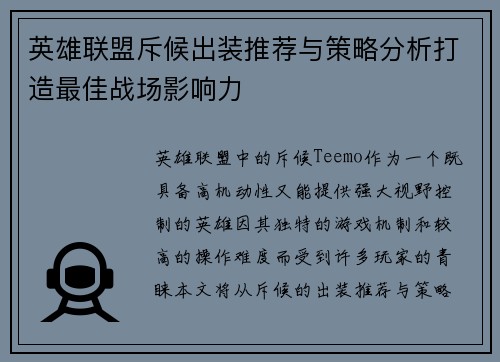 英雄联盟斥候出装推荐与策略分析打造最佳战场影响力

英雄联盟中的斥候Teemo作为一个既具备高机动性又能提供强大视野控制的英雄因其独特的游戏机制和较高的操作难度而受到许多玩家的青睐本文将从斥候的出装推荐与策略